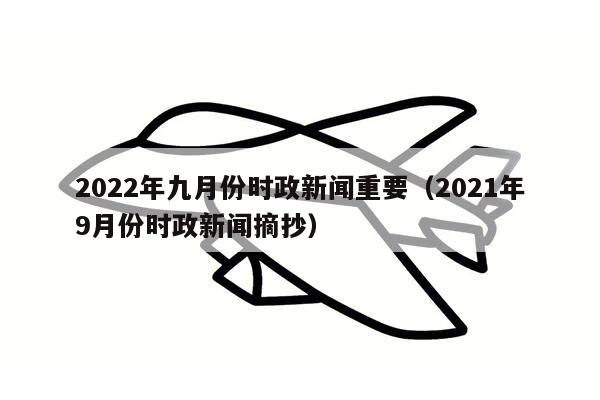 2022年九月份时政新闻重要（2021年9月份时政新闻摘抄）